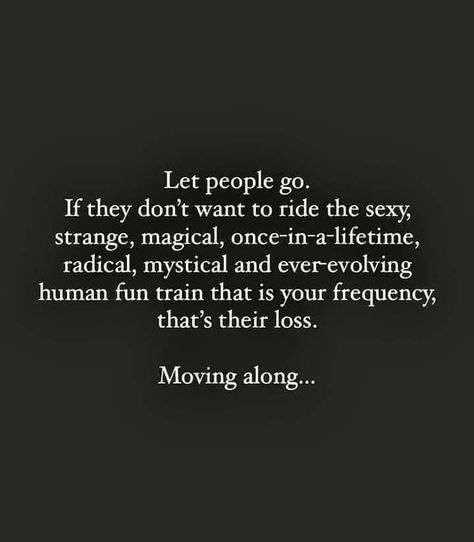 Let people go.
If they don't want to ride the sexy, strange, magical, once-in-a-lifetime, radical, mystical and ever-evolving human fun train that is your frequency, that's their loss.

Moving along...